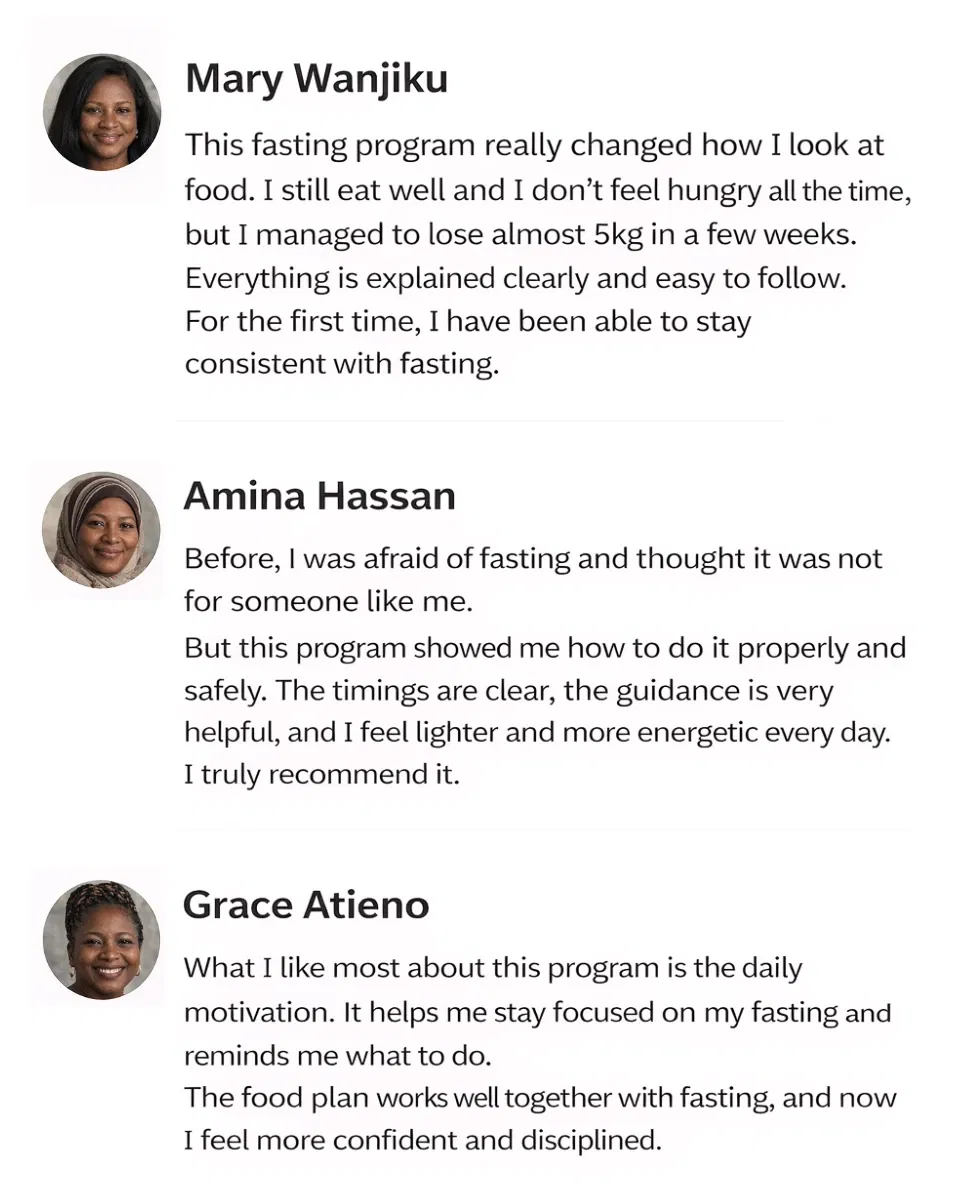 Mary Wanjiku

This fasting program really changed how I look at food. I still eat well and I don't feel hungry all the time, but I managed to lose almost 5kg in a few weeks. Everything is explained clearly and easy to follow. For the first time, I have been able to stay consistent with fasting.

Amina Hassan

Before, I was afraid of fasting and thought it was not for someone like me.

But this program showed me how to do it properly and safely. The timings are clear, the guidance is very helpful, and I feel lighter and more energetic every day. I truly recommend it.

Grace Atieno

What I like most about this program is the daily motivation. It helps me stay focused on my fasting and reminds me what to do.

The food plan works well together with fasting, and now I feel more confident and disciplined.